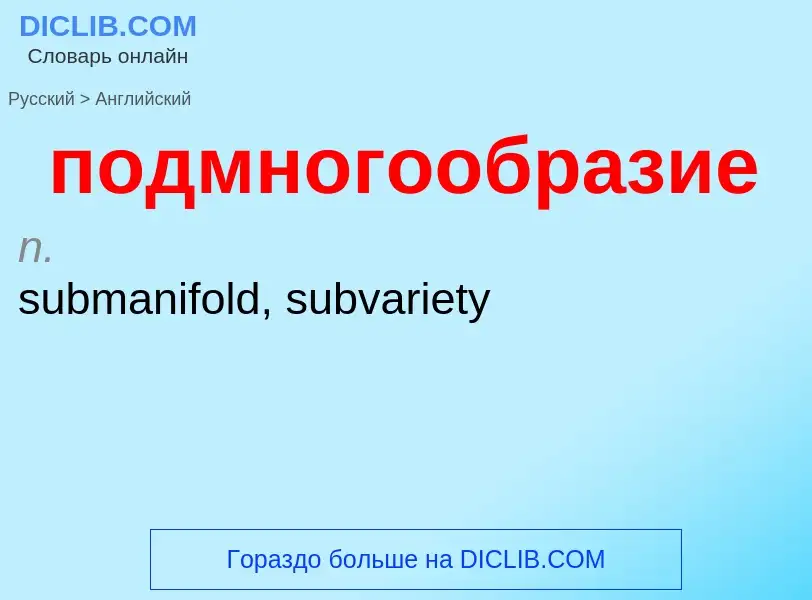 DICLIB.COM
Словарь онлайн

Русский > Английский

подмногообразие

n.

submanifold, subvariety

Гораздо больше на DICLIB.COM